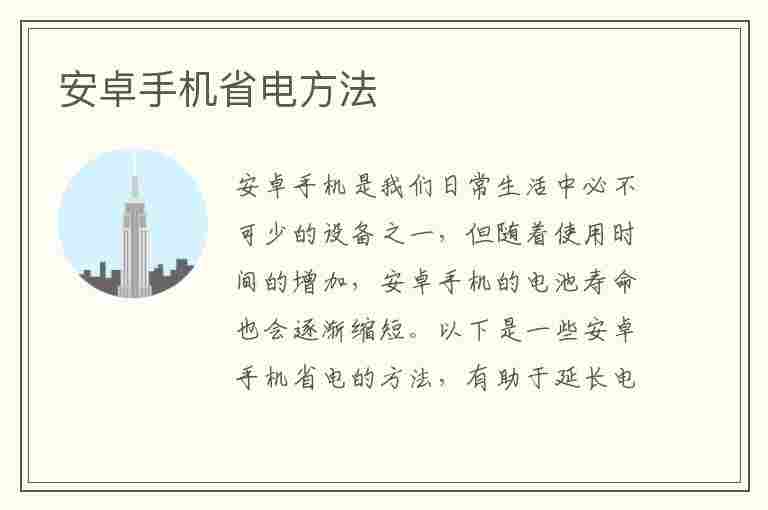 安卓手机省电方法

安卓手机是我们日常生活中必不可少的设备之一，但随着使用时间的增加，安卓手机的电池寿命也会逐渐缩短。以下是一些安卓手机省电的方法，有助于延长电